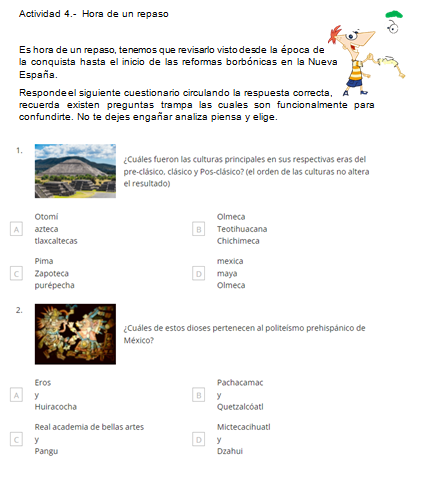 Actividad 4.- Hora de un repaso

Es hora de un repaso, tenemos que revisarlo visto desde la época de la conquista hasta el inicio de las reformas borbónicas en la Nueva España.

Responde el siguiente cuestionario circulando la respuesta correcta, recuerda existen preguntas trampa las cuales son funcionalmente para confundirte. No te dejes engañar analiza piensa y elige.

1. ¿Cuáles fueron las culturas principales en sus respectivas eras del pre-clásico, clásico y Pos-clásico? (el orden de las culturas no altera el resultado)

A Otomí
azteca
tlaxcaltecas

B Olmeca
Teotihuacana
Chichimeca

C Pima
Zapoteca
purépecha

D mexica
maya
Olmeca

2. ¿Cuáles de estos dioses pertenecen al politeísmo prehispánico de México?

A Eros
y
Huiracocha

B Pachacamac
y
Quetzalcóatl

C Real academia de bellas artes
y
Pangu

D Mictecacihuatl
y
Dzahui